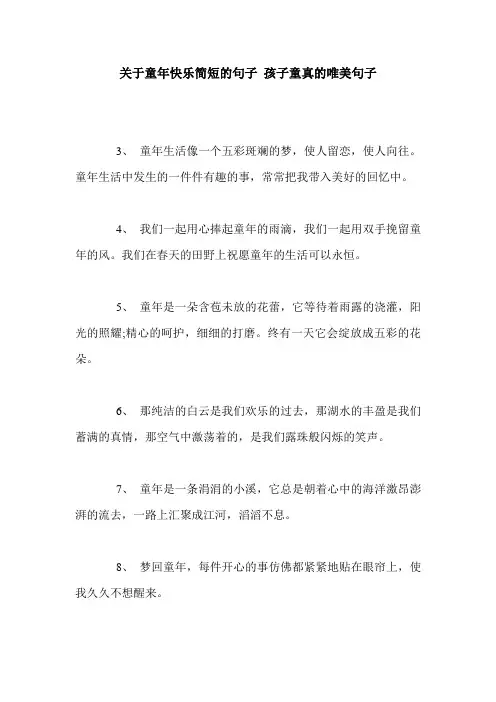 关于童年快乐简短的句子 孩子童真的唯美句子

3、 童年生活像一个五彩斑斓的梦，使人留恋，使人向往。童年生活中发生的一件件有趣的事，常常把我带入美好的回忆中。

4、 我们一起用心捧起童年的雨滴，我们一起用双手挽留童年的风。我们在春天的田野上祝愿童年的生活可以永恒。

5、 童年是一朵含苞未放的花蕾，它等待着雨露的浇灌，阳光的照耀;精心的呵护，细细的打磨。终有一天它会绽放成五彩的花朵。

6、 那纯洁的白云是我们欢乐的过去，那湖水的丰盈是我们蓄满的真情，那空气中激荡着的，是我们露珠般闪烁的笑声。

7、 童年是一条涓涓的小溪，它总是朝着心中的海洋激昂澎湃的流去，一路上汇聚成江河，滔滔不息。

8、 梦回童年，每件开心的事仿佛都紧紧地贴在眼帘上，使我久久不想醒来。